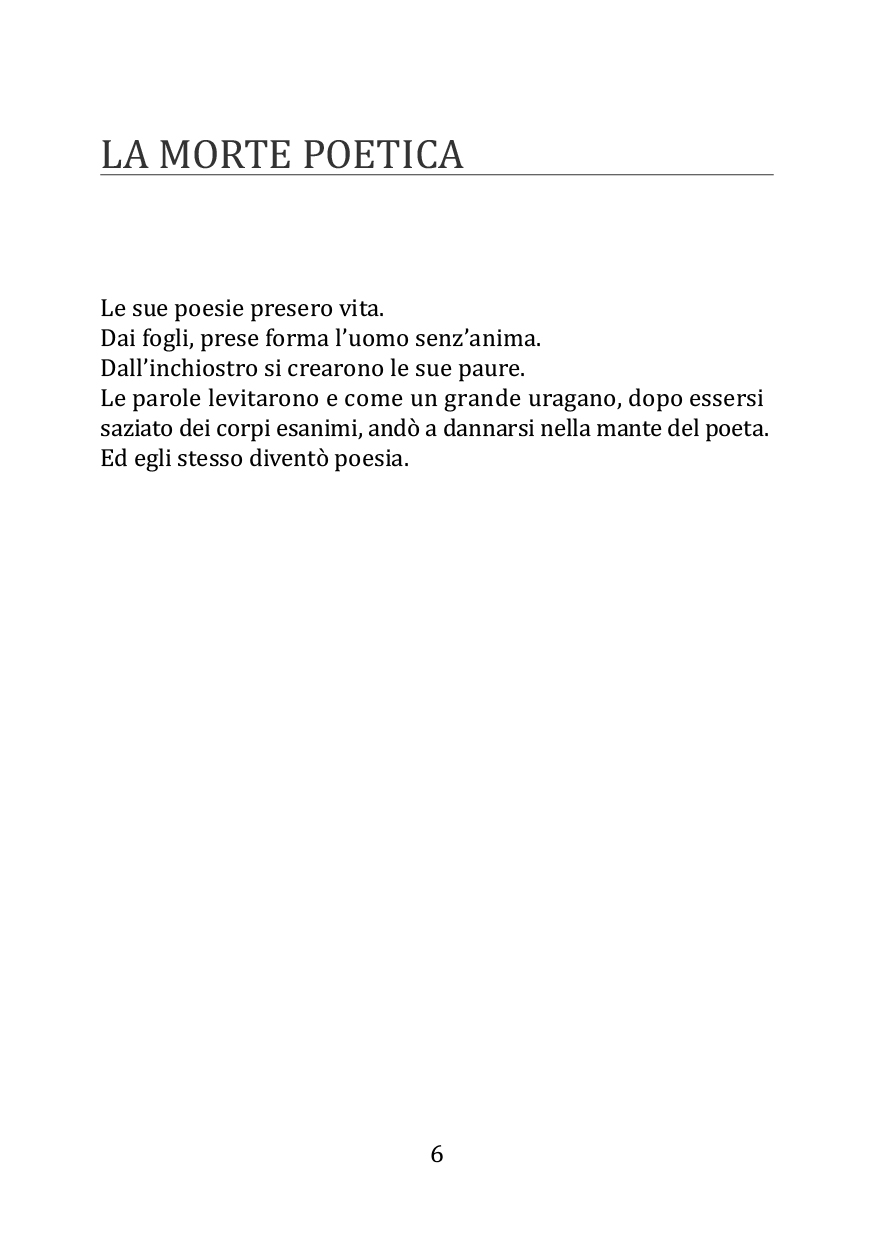 LA MORTE POETICA

Le sue poesie presero vita.
Dai fogli, prese forma l'uomo senz'anima.
Dall'inchiostro si crearono le sue paure.
Le parole levitarono e come un grande uragano, dopo essersi saziato dei corpi esanimi, andò a dannarsi nella mante del poeta.
Ed egli stesso diventò poesia.

6